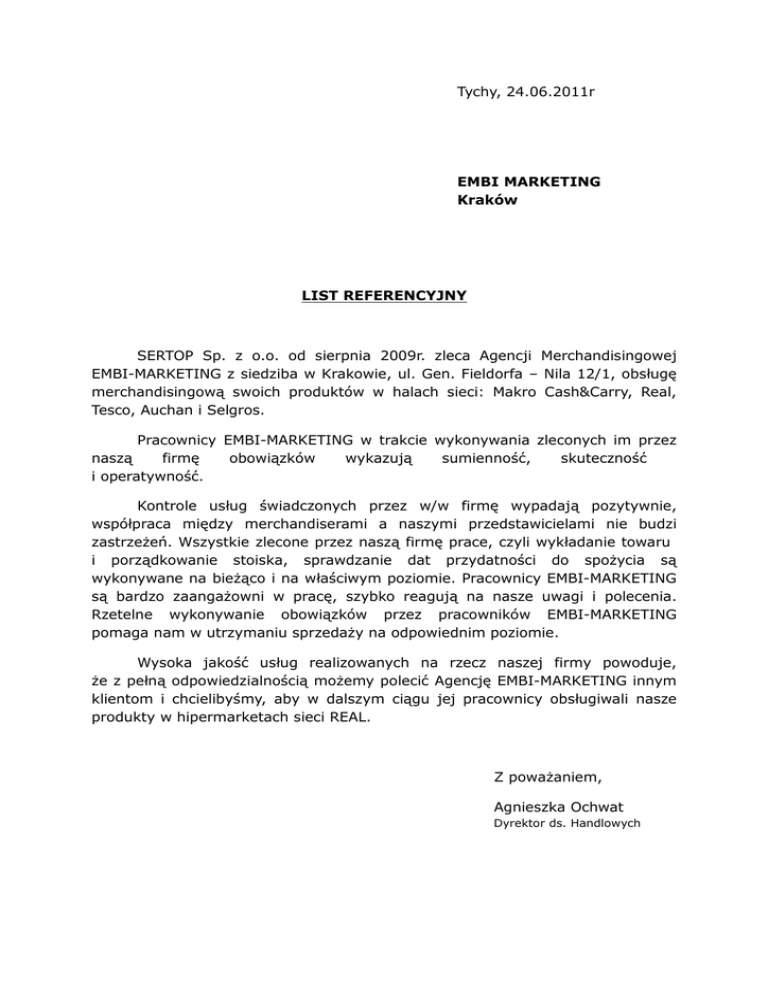 Tychy, 24.06.2011r

EMBI MARKETING
Kraków

LIST REFERENCYJNY

SERTOP Sp. z o.o. od sierpnia 2009r. zleca Agencji Merchandisingowej EMBI-MARKETING z siedziba w Krakowie, ul. Gen. Fieldorfa – Nila 12/1, obsługę merchandisingową swoich produktów w halach sieci: Makro Cash&Carry, Real, Tesco, Auchan i Selgros.

Pracownicy EMBI-MARKETING w trakcie wykonywania zleconych im przez naszą firmę obowiązków wykazują sumienność, skuteczność i operatywność.

Kontrole usług świadczonych przez w/w firmę wypadają pozytywnie, współpraca między merchandiserami a naszymi przedstawicielami nie budzi zastrzeżeń. Wszystkie zlecone przez naszą firmę prace, czyli wykładanie towaru i porządkowanie stoiska, sprawdzanie dat przydatności do spożycia są wykonywane na bieżąco i na właściwym poziomie. Pracownicy EMBI-MARKETING są bardzo zaangażowni w pracę, szybko reagują na nasze uwagi i polecenia. Rzetelne wykonywanie obowiązków przez pracowników EMBI-MARKETING pomaga nam w utrzymaniu sprzedaży na odpowiednim poziomie.

Wysoka jakość usług realizowanych na rzecz naszej firmy powoduje, że z pełną odpowiedzialnością możemy polecić Agencję EMBI-MARKETING innym klientom i chcielibyśmy, aby w dalszym ciągu jej pracownicy obsługiwali nasze produkty w hipermarketach sieci REAL.

Z poważaniem,

Agnieszka Ochwat
Dyrektor ds. Handlowych